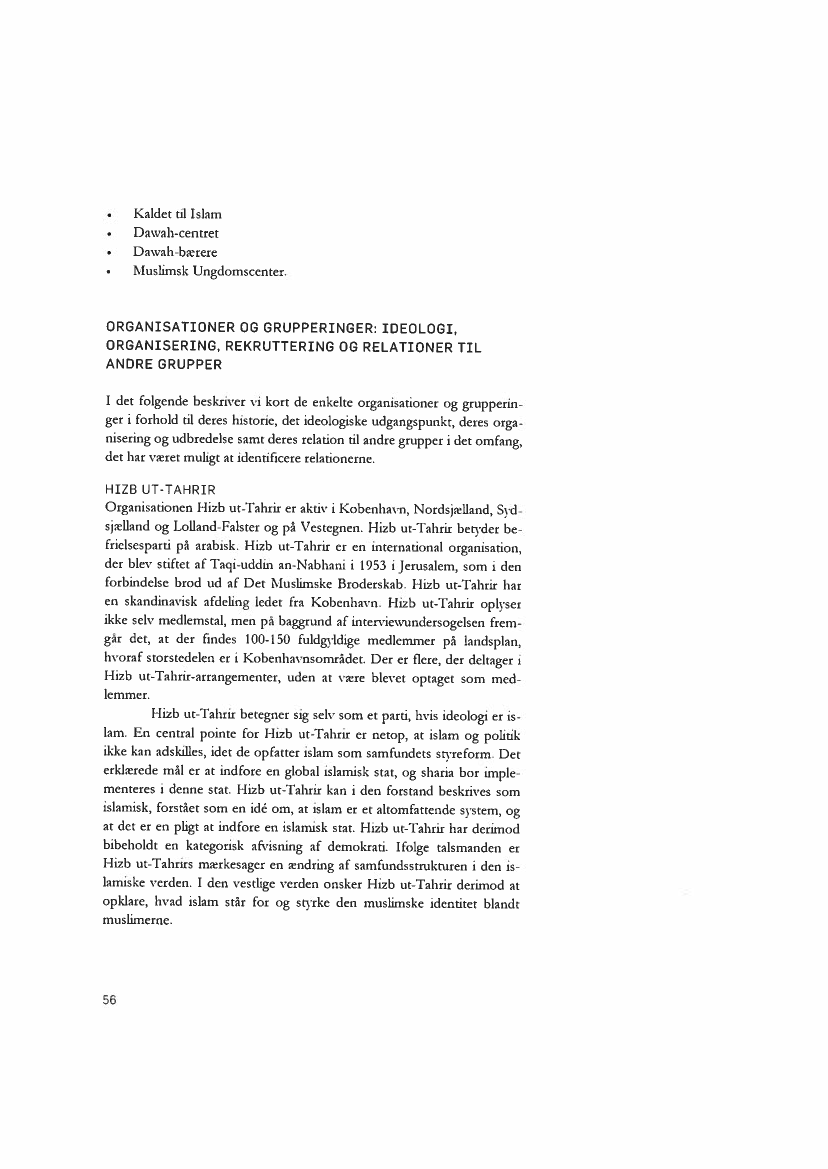 • Kaldet til Islam
• Dawah-centret
• Dawah-bærere
• Muslimsk Ungdomscenter.

ORGANISATIONER OG GRUPPERINGER: IDEOLOGI, ORGANISERING, REKRUTTERING OG RELATIONER TIL ANDRE GRUPPER

I det følgende beskriver vi kort de enkelte organisationer og grupperinger i forhold til deres historie, det ideologiske udgangspunkt, deres organisering og udbredelse samt deres relation til andre grupper i det omfang, det har været muligt at identificere relationerne.

HIZB UT-TAHRIR
Organisationen Hizb ut-Tahrir er aktiv i København, Nordsjælland, Sydsjælland og Lolland-Falster og på Vestegnen. Hizb ut-Tahrir betyder befrielsesparti på arabisk. Hizb ut-Tahrir er en international organisation, der blev stiftet af Taqi-uddin an-Nabhani i 1953 i Jerusalem, som i den forbindelse brød ud af Det Muslimske Broderskab. Hizb ut-Tahrir har en skandinavisk afdeling ledet fra København. Hizb ut-Tahrir oplyser ikke selv medlemstal, men på baggrund af interviewundersøgelsen fremgår det, at der findes 100-150 fuldgyldige medlemmer på landsplan, hvoraf størstedelen er i Københavnsområdet. Der er flere, der deltager i Hizb ut-Tahrir-arrangementer, uden at være blevet optaget som medlemmer.

Hizb ut-Tahrir betegner sig selv som et parti, hvis ideologi er islam. En central pointe for Hizb ut-Tahrir er netop, at islam og politik ikke kan adskilles, idet de opfatter islam som samfundets styreform. Det erklærede mål er at indføre en global islamisk stat, og sharia bør implementeres i denne stat. Hizb ut-Tahrir kan i den forstand beskrives som islamisk, forstået som en idé om, at islam er et altomfattende system, og at det er en pligt at indføre en islamisk stat. Hizb ut-Tahrir har derimod bibeholdt en kategorisk afvisning af demokrati. Ifølge talsmanden er Hizb ut-Tahrirs mærkesager en ændring af samfundsstrukturen i den islamiske verden. I den vestlige verden ønsker Hizb ut-Tahrir derimod at opklare, hvad islam står for og styrke den muslimske identitet blandt muslimerne.

56